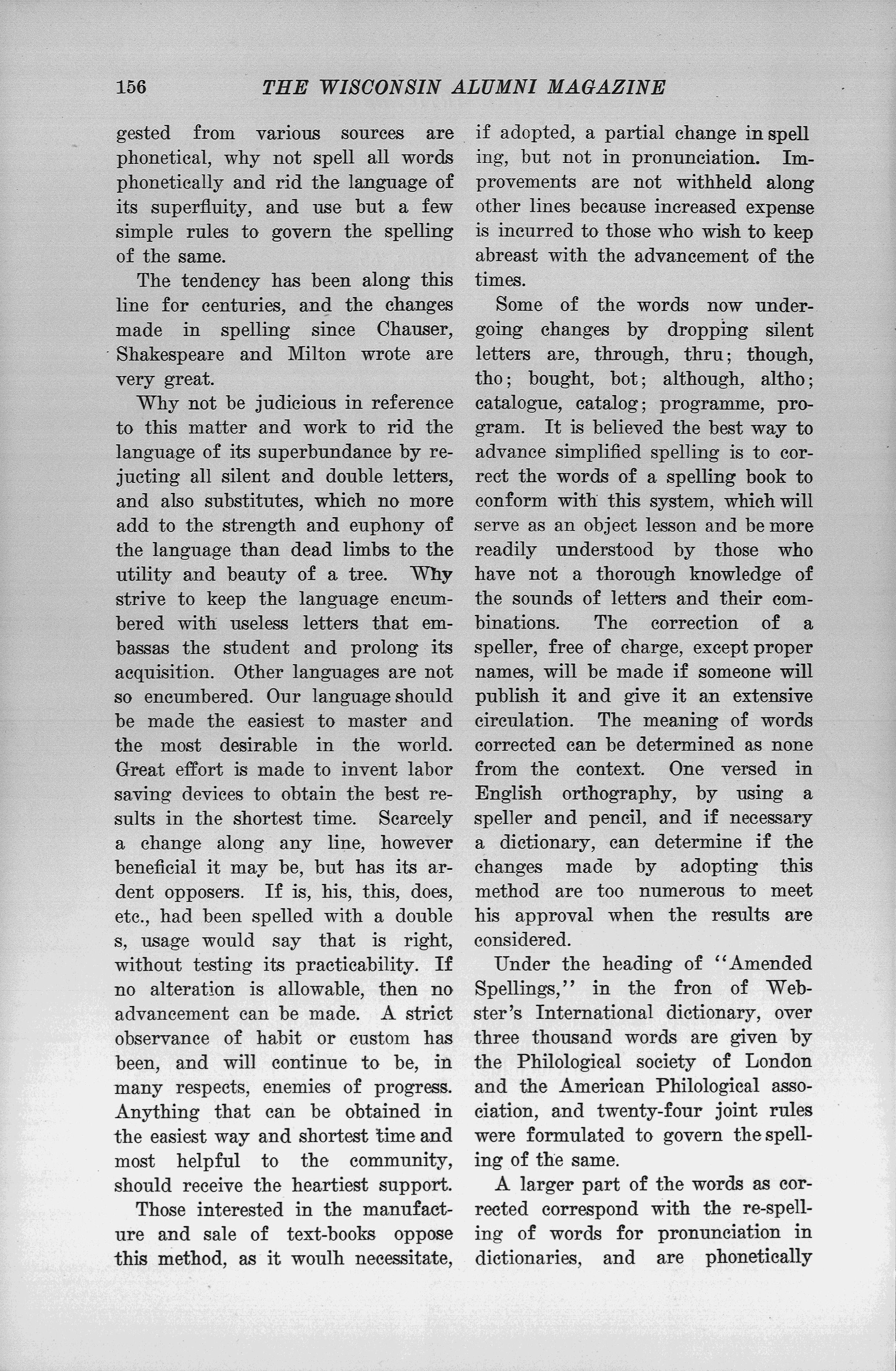 156 THE WISCONSIN ALUMNI MAGAZINE

gested from various sources are phonetical, why not spell all words phonetically and rid the language of its superfluity, and use but a few simple rules to govern the spelling of the same.

The tendency has been along this line for centuries, and the changes made in spelling since Chauser, Shakespeare and Milton wrote are very great.

Why not be judicious in reference to this matter and work to rid the language of its superbundance by rejucting all silent and double letters, and also substitutes, which no more add to the strength and euphony of the language than dead limbs to the utility and beauty of a tree. Why strive to keep the language encumbered with useless letters that embassas the student and prolong its acquisition. Other languages are not so encumbered. Our language should be made the easiest to master and the most desirable in the world. Great effort is made to invent labor saving devices to obtain the best results in the shortest time. Scarcely a change along any line, however beneficial it may be, but has its ardent opposers. If is, his, this, does, etc., had been spelled with a double s, usage would say that is right, without testing its practicability. If no alteration is allowable, then no advancement can be made. A strict observance of habit or custom has been, and will continue to be, in many respects, enemies of progress. Anything that can be obtained in the easiest way and shortest time and most helpful to the community, should receive the heartiest support.

Those interested in the manufacture and sale of text-books oppose this method, as it woulh necessitate, if adopted, a partial change in spell ing, but not in pronunciation. Improvements are not withheld along other lines because increased expense is incurred to those who wish to keep abreast with the advancement of the times.

Some of the words now undergoing changes by dropping silent letters are, through, thru; though, tho; bought, bot; although, altho; catalogue, catalog; programme, program. It is believed the best way to advance simplified spelling is to correct the words of a spelling book to conform with this system, which will serve as an object lesson and be more readily understood by those who have not a thorough knowledge of the sounds of letters and their combinations. The correction of a speller, free of charge, except proper names, will be made if someone will publish it and give it an extensive circulation. The meaning of words corrected can be determined as none from the context. One versed in English orthography, by using a speller and pencil, and if necessary a dictionary, can determine if the changes made by adopting this method are too numerous to meet his approval when the results are considered.

Under the heading of "Amended Spellings," in the fron of Webster's International dictionary, over three thousand words are given by the Philological society of London and the American Philological association, and twenty-four joint rules were formulated to govern the spelling of the same.

A larger part of the words as corrected correspond with the re-spelling of words for pronunciation in dictionaries, and are phonetically